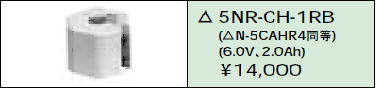 △ 5NR-CH-1RB
(△N-5CAHR4同等)
(6.0V、2.0Ah)
¥14,000